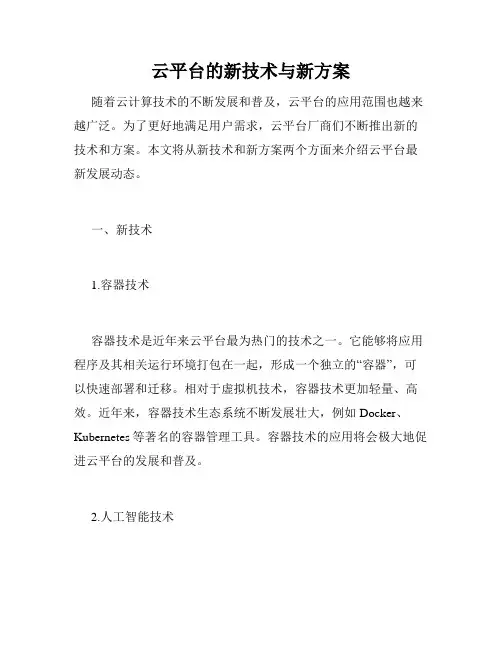 云平台的新技术与新方案

随着云计算技术的不断发展和普及，云平台的应用范围也越来越广泛。为了更好地满足用户需求，云平台厂商们不断推出新的技术和方案。本文将从新技术和新方案两个方面来介绍云平台最新发展动态。

一、新技术

1.容器技术

容器技术是近年来云平台最为热门的技术之一。它能够将应用程序及其相关运行环境打包在一起，形成一个独立的“容器”，可以快速部署和迁移。相对于虚拟机技术，容器技术更加轻量、高效。近年来，容器技术生态系统不断发展壮大，例如 Docker、Kubernetes 等著名的容器管理工具。容器技术的应用将会极大地促进云平台的发展和普及。

2.人工智能技术